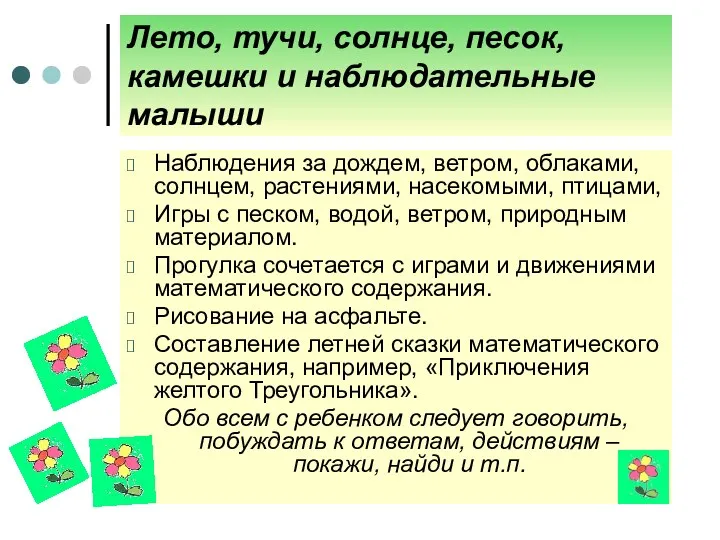 Лето, тучи, солнце, песок, камешки и наблюдательные малыши

Наблюдения за дождем, ветром, облаками, солнцем, растениями, насекомыми, птицами,

Игры с песком, водой, ветром, природным материалом.

Прогулка сочетается с играми и движениями математического содержания.

Рисование на асфальте.

Составление летней сказки математического содержания, например, «Приключения желтого Треугольника».

Обо всем с ребенком следует говорить, побуждать к ответам, действиям – покажи, найди и т.п.